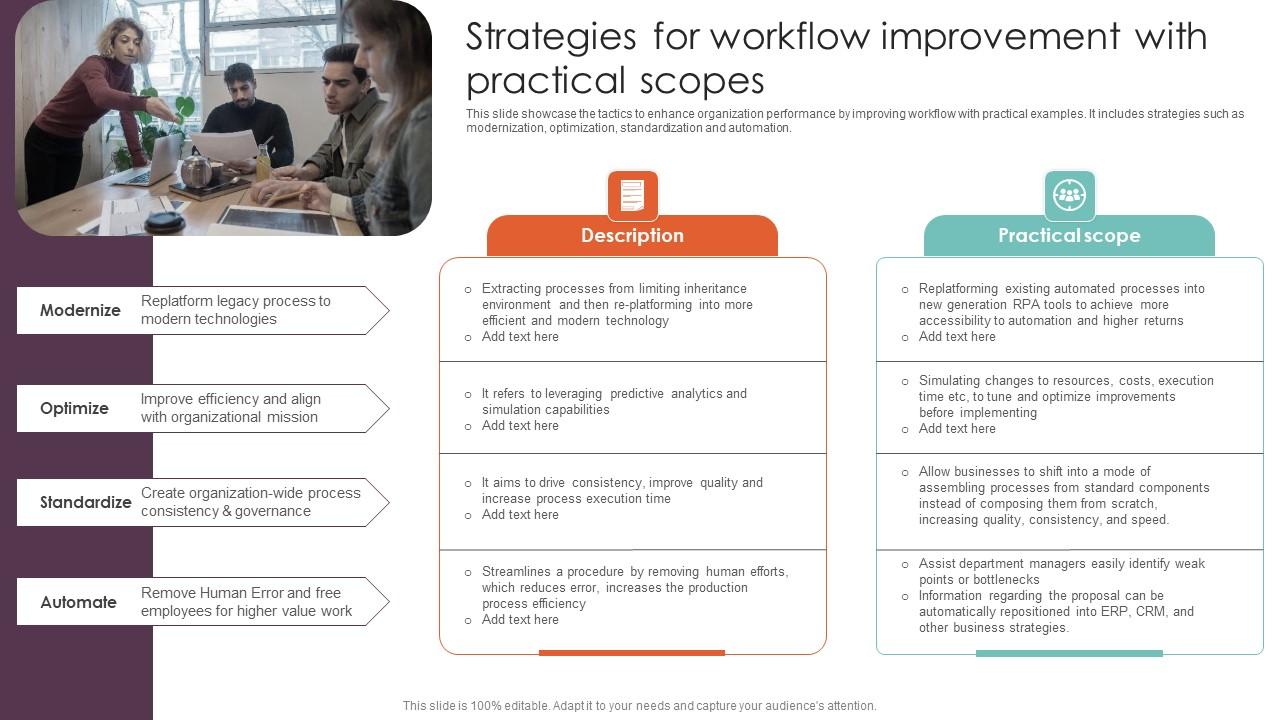 Strategies for workflow improvement with practical scopes

This slide showcase the tactics to enhance organization performance by improving workflow with practical examples. It includes strategies such as modernization, optimization, standardization and automation.

Modernize Replatform legacy process to modern technologies

Optimize Improve efficiency and align with organizational mission

Standardize Create organization-wide process consistency & governance

Automate Remove Human Error and free employees for higher value work

Description

○ Extracting processes from limiting inheritance environment and then re-platforming into more efficient and modern technology
○ Add text here

○ It refers to leveraging predictive analytics and simulation capabilities
○ Add text here

○ It aims to drive consistency, improve quality and increase process execution time
○ Add text here

○ Streamlines a procedure by removing human efforts, which reduces error, increases the production process efficiency
○ Add text here

Practical scope

○ Replatforming existing automated processes into new generation RPA tools to achieve more accessibility to automation and higher returns
○ Add text here

○ Simulating changes to resources, costs, execution time etc, to tune and optimize improvements before implementing
○ Add text here

○ Allow businesses to shift into a mode of assembling processes from standard components instead of composing them from scratch, increasing quality, consistency, and speed.

○ Assist department managers easily identify weak points or bottlenecks
○ Information regarding the proposal can be automatically repositioned into ERP, CRM, and other business strategies.

This slide is 100% editable. Adapt it to your needs and capture your audience's attention.